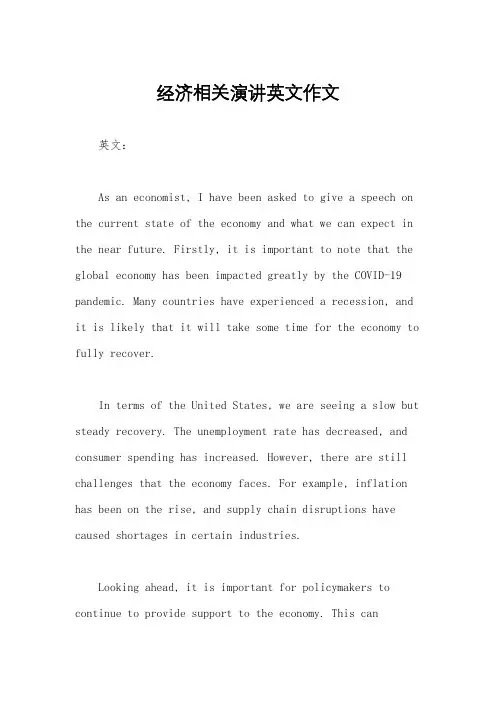 经济相关演讲英文作文

英文：

As an economist, I have been asked to give a speech on the current state of the economy and what we can expect in the near future. Firstly, it is important to note that the global economy has been impacted greatly by the COVID-19 pandemic. Many countries have experienced a recession, and it is likely that it will take some time for the economy to fully recover.

In terms of the United States, we are seeing a slow but steady recovery. The unemployment rate has decreased, and consumer spending has increased. However, there are still challenges that the economy faces. For example, inflation has been on the rise, and supply chain disruptions have caused shortages in certain industries.

Looking ahead, it is important for policymakers to continue to provide support to the economy. This can